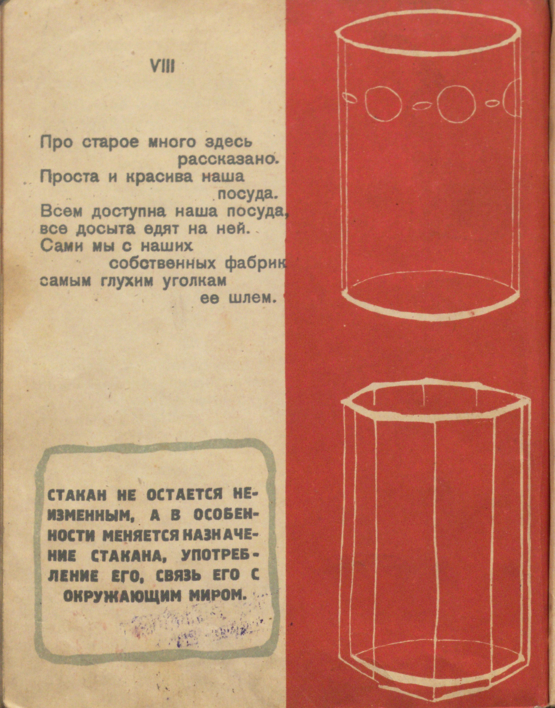 VIII

Про старое много здесь
рассказано.
Проста и красива наша
посуда.
Всем доступна наша посуда,
все досыта едят на ней.
Сами мы с наших
собственных фабрик
самым глухим уголкам
ее шлем.

СТАКАН НЕ ОСТАЕТСЯ НЕИЗМЕННЫМ, А В ОСОБЕННОСТИ МЕНЯЕТСЯ НАЗНАЧЕНИЕ СТАКАНА, УПОТРЕБЛЕНИЕ ЕГО, СВЯЗЬ ЕГО С ОКРУЖАЮЩИМ МИРОМ.